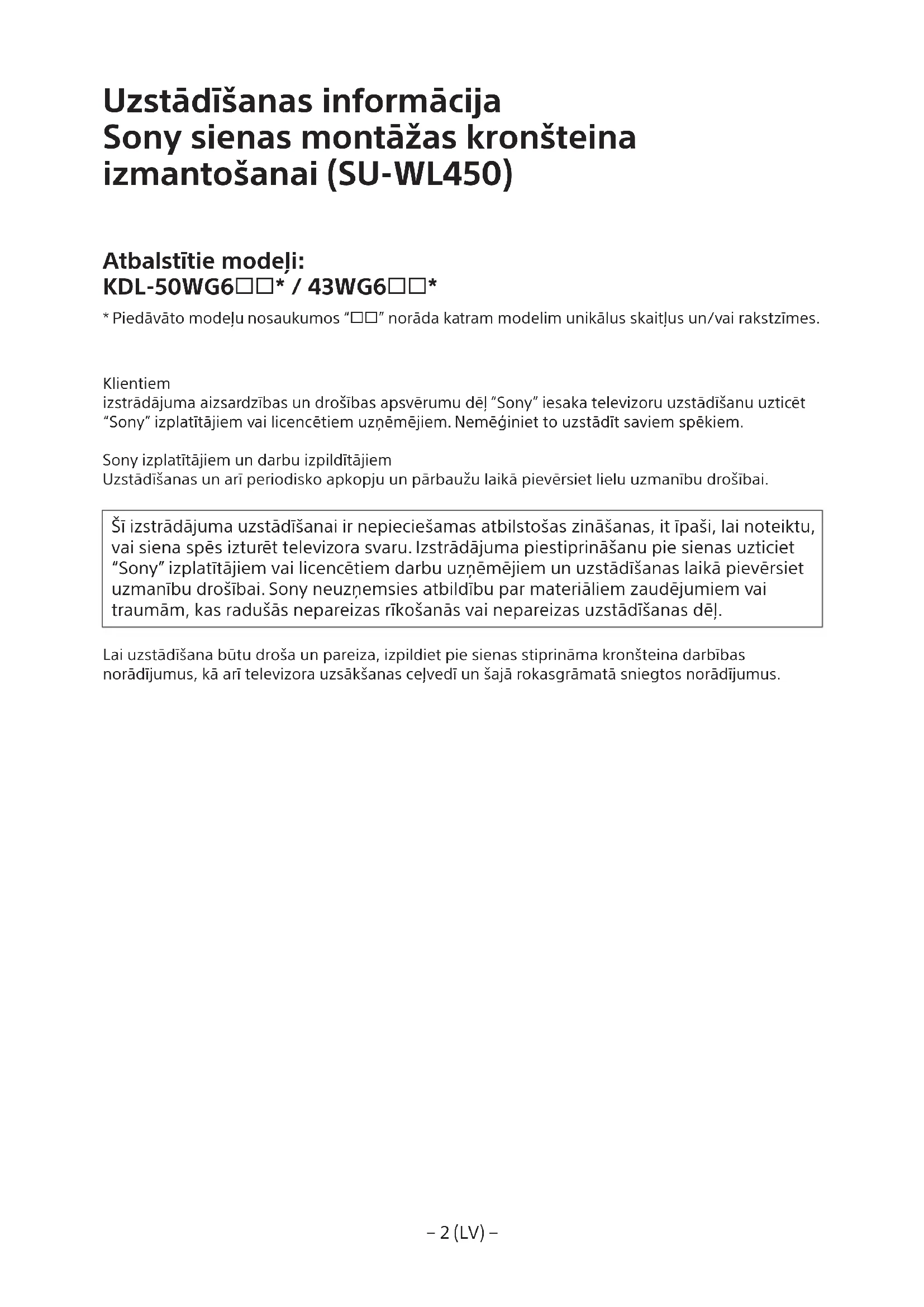 Uzstādīšanas informācija
Sony sienas montāžas kronšteina izmantošanai (SU-WL450)

Atbalstītie modeļi:
KDL-50WG6□□* / 43WG6□□*

* Piedāvāto modeļu nosaukumos “□□” norāda katram modelim unikālus skaitļus un/vai rakstzīmes.

Klientiem
izstrādājuma aizsardzības un drošības apsvērumu dēļ “Sony” iesaka televizoru uzstādīšanu uzticēt “Sony” izplatītājiem vai licencētiem uzņēmējiem. Nemēģiniet to uzstādīt saviem spēkiem.

Sony izplatītājiem un darbu izpildītājiem
Uzstādīšanas un arī periodisko apkopju un pārbaužu laikā pievērsiet lielu uzmanību drošībai.

Šī izstrādājuma uzstādīšanai ir nepieciešamas atbilstošas zināšanas, it īpaši, lai noteiktu, vai siena spēs izturēt televizora svaru. Izstrādājuma piestiprināšanu pie sienas uzticiet “Sony” izplatītājiem vai licencētiem darbu uzņēmējiem un uzstādīšanas laikā pievērsiet uzmanību drošībai. Sony neuzņemsies atbildību par materiāliem zaudējumiem vai traumām, kas radušās nepareizas rīkošanās vai nepareizas uzstādīšanas dēļ.

Lai uzstādīšana būtu droša un pareiza, izpildiet pie sienas stiprināma kronšteina darbības norādījumus, kā arī televizora uzsākšanas ceļvedī un šajā rokasgrāmatā sniegtos norādījumus.

– 2 (LV) –